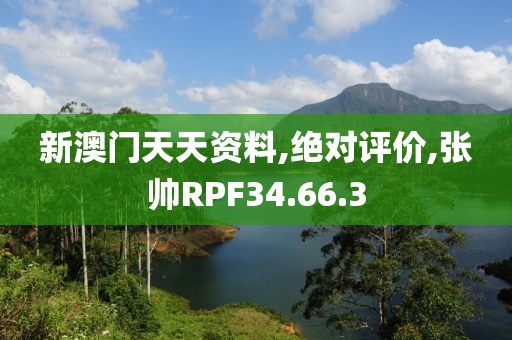 新澳门天天资料,绝对评价,张帅RPF34.66.3